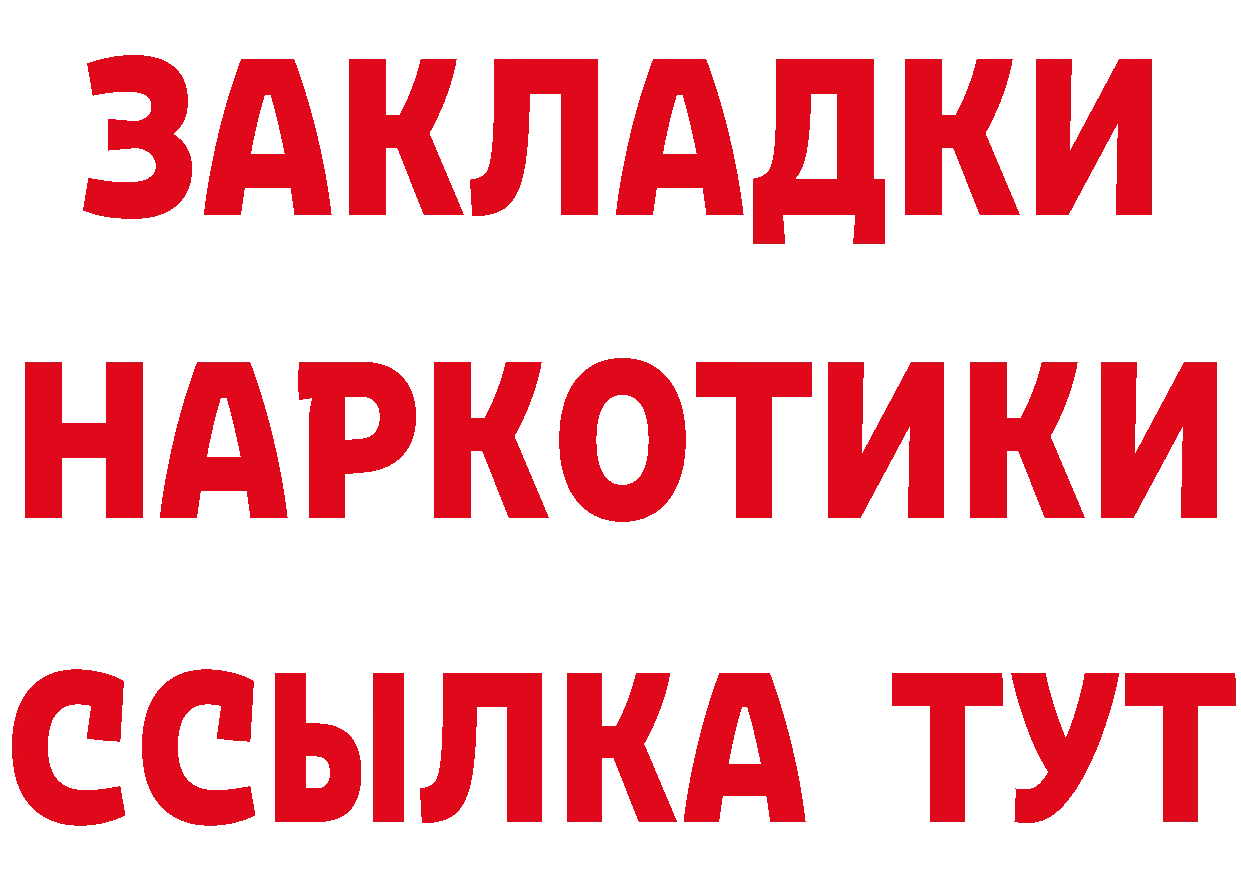 ЗАКЛАДКИ
НАРКОТИКИ
ССЫЛКА ТУТ